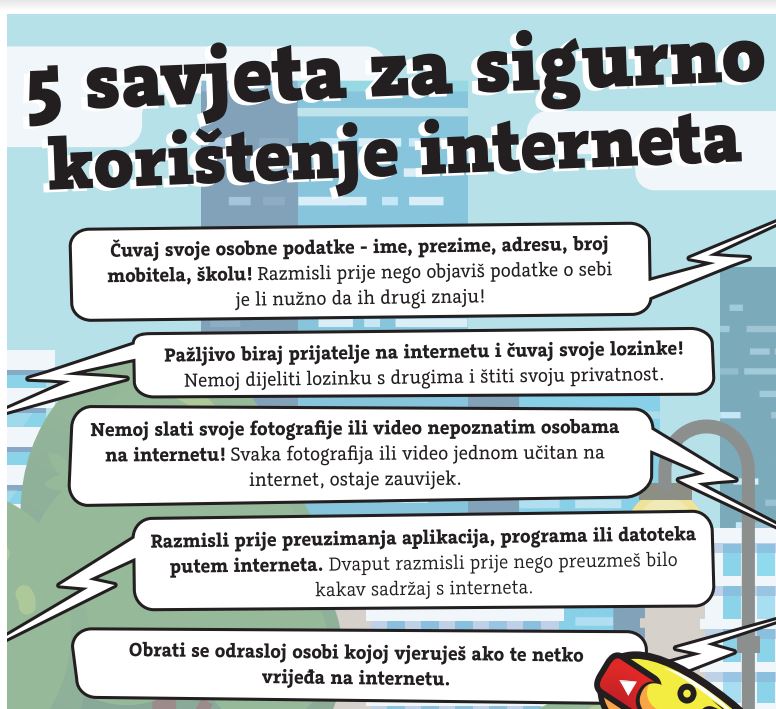 5 savjeta za sigurno korištenje interneta

Čuvaj svoje osobne podatke - ime, prezime, adresu, broj mobitela, školu! Razmisli prije nego objaviš podatke o sebi je li nužno da ih drugi znaju!

Pažljivo biraj prijatelje na internetu i čuvaj svoje lozinke! Nemoj dijeliti lozinku s drugima i štiti svoju privatnost.

Nemoj slati svoje fotografije ili video nepoznatim osobama na internetu! Svaka fotografija ili video jednom učitan na internet, ostaje zauvijek.

Razmisli prije preuzimanja aplikacija, programa ili datoteka putem interneta. Dvaput razmisli prije nego preuzmeš bilo kakav sadržaj s interneta.

Obrati se odrasloj osobi kojoj vjeruješ ako te netko vrijeđa na internetu.